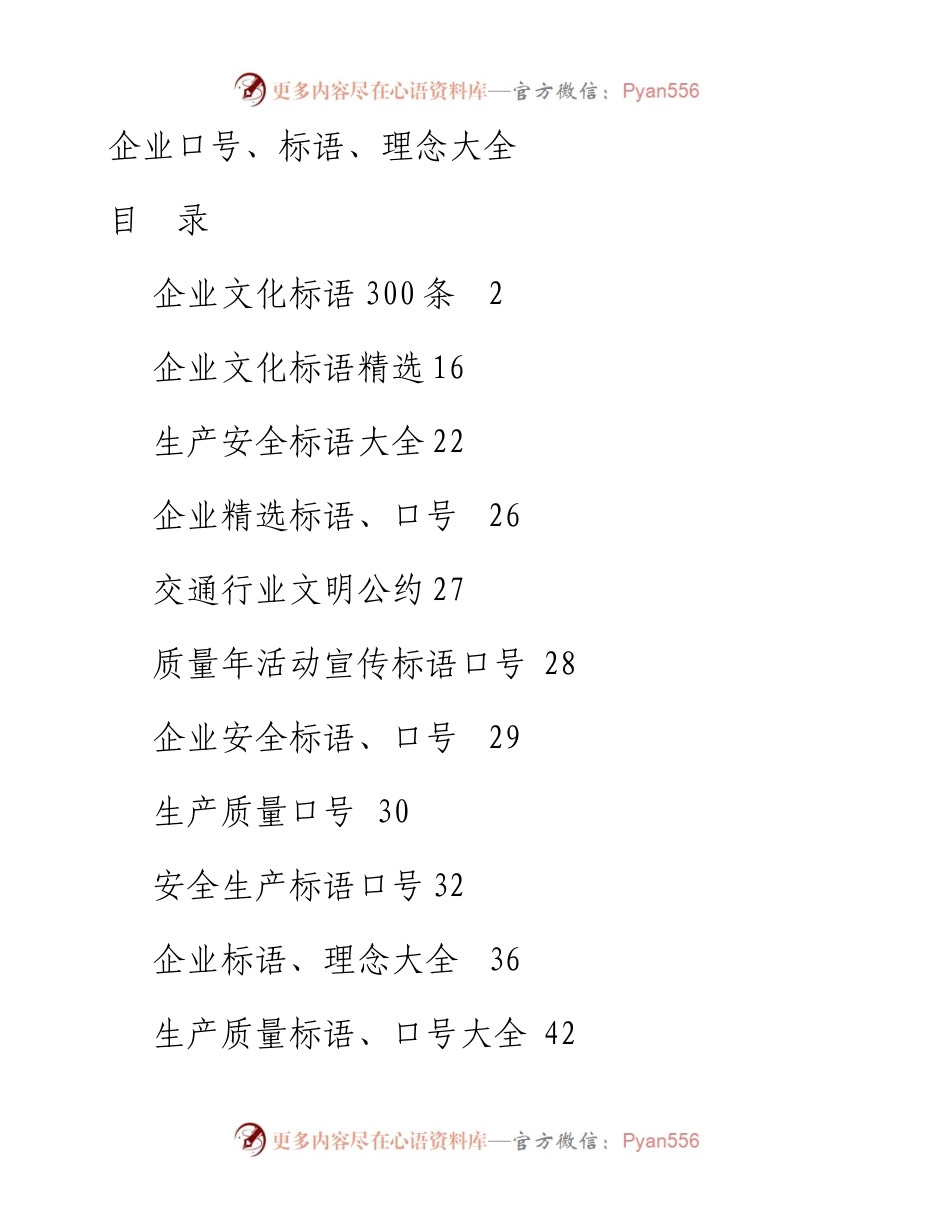 更多内容尽在心语资料库—官方微信：Pyan556

企业口号、标语、理念大全

目　录

企业文化标语 300 条　2

企业文化标语精选 16

生产安全标语大全 22

企业精选标语、口号　26

交通行业文明公约 27

质量年活动宣传标语口号 28

企业安全标语、口号　29

生产质量口号 30

安全生产标语口号 32

企业标语、理念大全　36

生产质量标语、口号大全 42

更多内容尽在心语资料库—官方微信：Pyan556